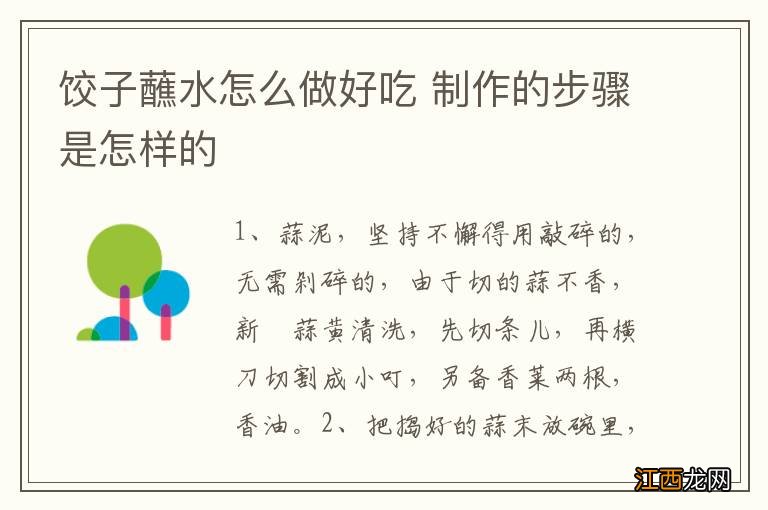 饺子蘸水怎么做好吃 制作的步骤是怎样的

1、蒜泥，坚持不懈得用敲碎的，无需剁碎的，由于切的蒜不香，新　蒜黄清洗，先切条儿，再横刀切割成小叮，另备香菜两根，香油。2、把捣好的蒜末放碗里，

江西龙网